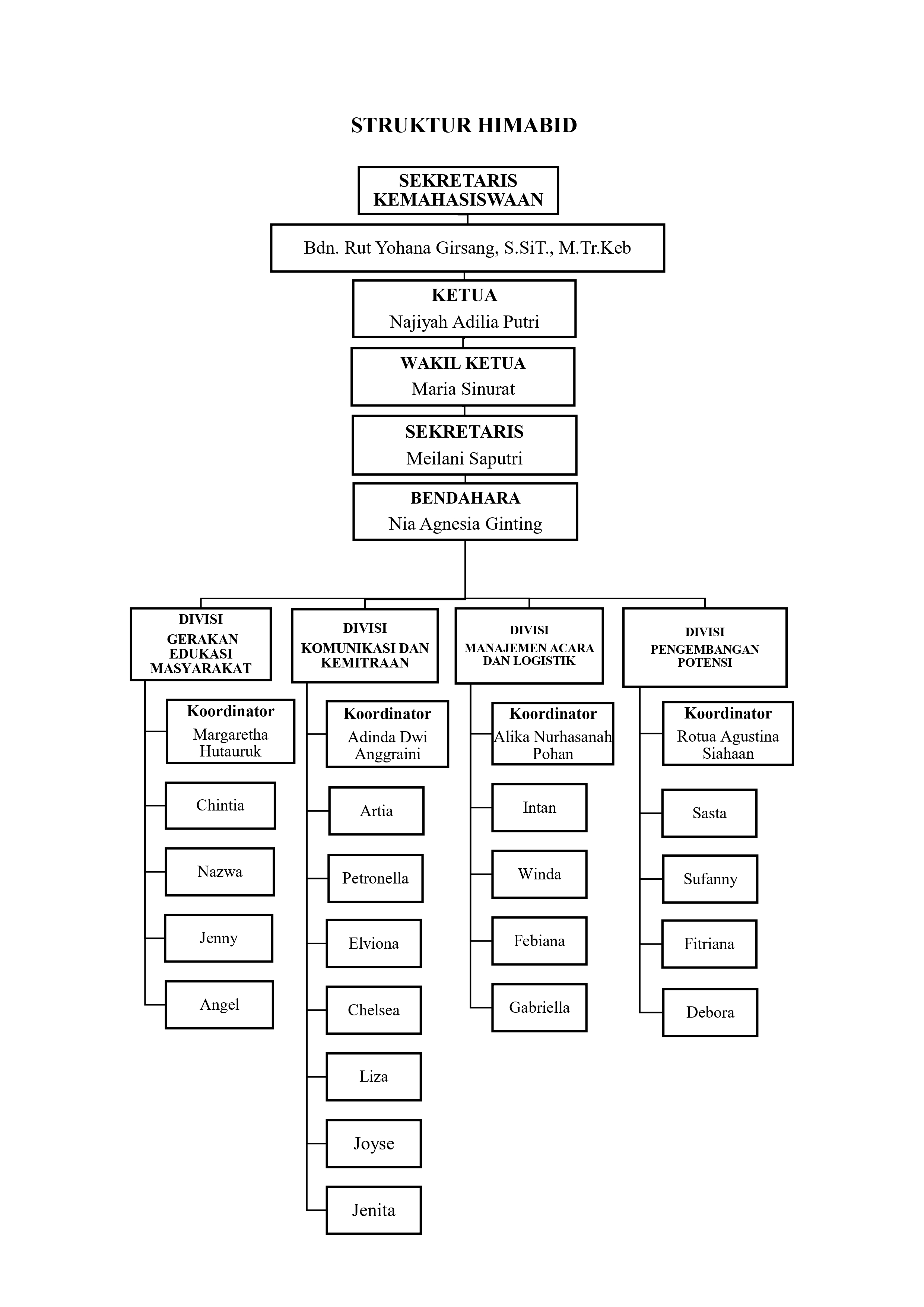 STRUKTUR HIMABID

SEKRETARIS KEMAHASISWAAN

Bdn. Rut Yohana Girsang, S.SiT., M.Tr.Keb

KETUA
Najiyah Adilia Putri

WAKIL KETUA
Maria Sinurat

SEKRETARIS
Meilani Saputri

BENDAHARA
Nia Agnesia Ginting

DIVISI
GERAKAN EDUKASI MASYARAKAT

Koordinator
Margaretha Hutauruk

Chintia

Nazwa

Jenny

Angel

DIVISI
KOMUNIKASI DAN KEMITRAAN

Koordinator
Adinda Dwi Anggraini

Artia

Petronella

Elviona

Chelsea

Liza

Joyse

Jenita

DIVISI
MANAJEMEN ACARA DAN LOGISTIK

Koordinator
Alika Nurhasanah Pohan

Intan

Winda

Febiana

Gabriella

DIVISI
PENGEMBANGAN POTENSI

Koordinator
Rotua Agustina Siahaan

Sasta

Sufanny

Fitriana

Debora